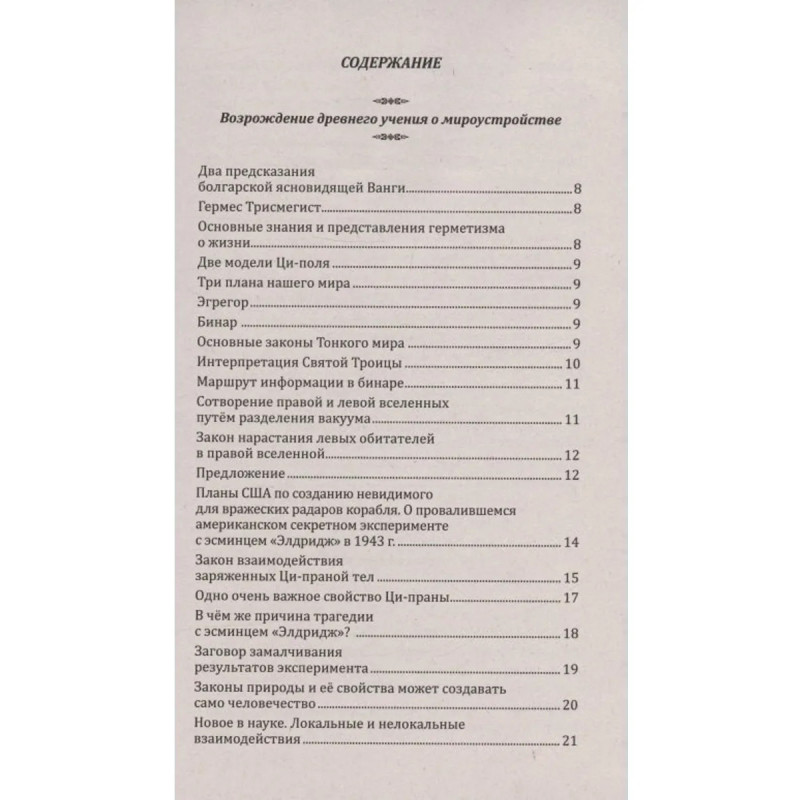 СОДЕРЖАНИЕ

Возрождение древнего учения о мироустройстве

Два предсказания болгарской ясновидящей Ванги 8
Гермес Трисмегист 8
Основные знания и представления герметизма о жизни 8
Две модели Ци-поля 9
Три плана нашего мира 9
Эгрегор 9
Бинар 9
Основные законы Тонкого мира 9
Интерпретация Святой Троицы 10
Маршрут информации в бинаре 11
Сотворение правой и левой вселенных путём разделения вакуума 11
Закон нарастания левых обитателей в правой вселенной 12
Предложение 12
Планы США по созданию невидимого для вражеских радаров корабля. О провалившемся американском секретном эксперименте с эсминцем «Элдридж» в 1943 г. 14
Закон взаимодействия заряженных Ци-праной тел 15
Одно очень важное свойство Ци-праны 17
В чём же причина трагедии с эсминцем «Элдридж»? 18
Заговор замалчивания результатов эксперимента 19
Законы природы и её свойства может создавать само человечество 20
Новое в науке. Локальные и нелокальные взаимодействия 21